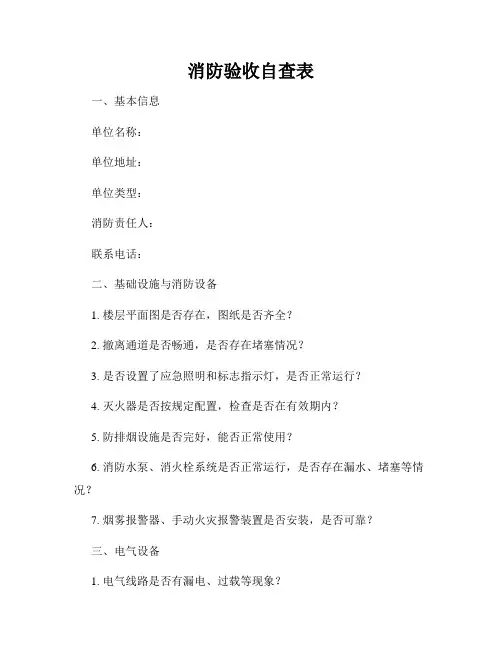 消防验收自查表

一、基本信息

单位名称：

单位地址：

单位类型：

消防责任人：

联系电话：

二、基础设施与消防设备

1. 楼层平面图是否存在，图纸是否齐全？

2. 撤离通道是否畅通，是否存在堵塞情况？

3. 是否设置了应急照明和标志指示灯，是否正常运行？

4. 灭火器是否按规定配置，检查是否在有效期内？

5. 防排烟设施是否完好，能否正常使用？

6. 消防水泵、消火栓系统是否正常运行，是否存在漏水、堵塞等情况？

7. 烟雾报警器、手动火灾报警装置是否安装，是否可靠？

三、电气设备

1. 电气线路是否有漏电、过载等现象？